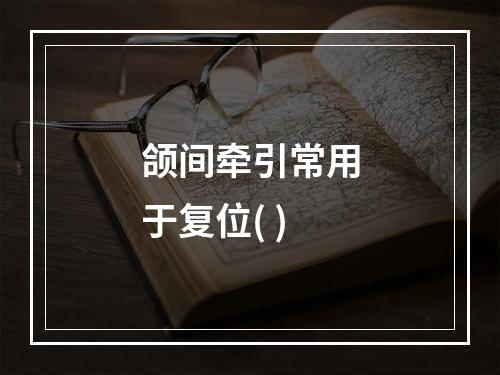 颌间牵引常用于复位( )